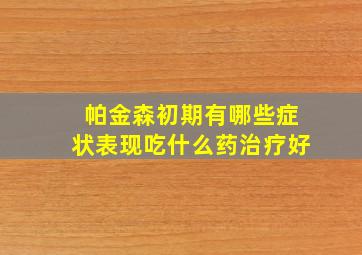 帕金森初期有哪些症状表现吃什么药治疗好